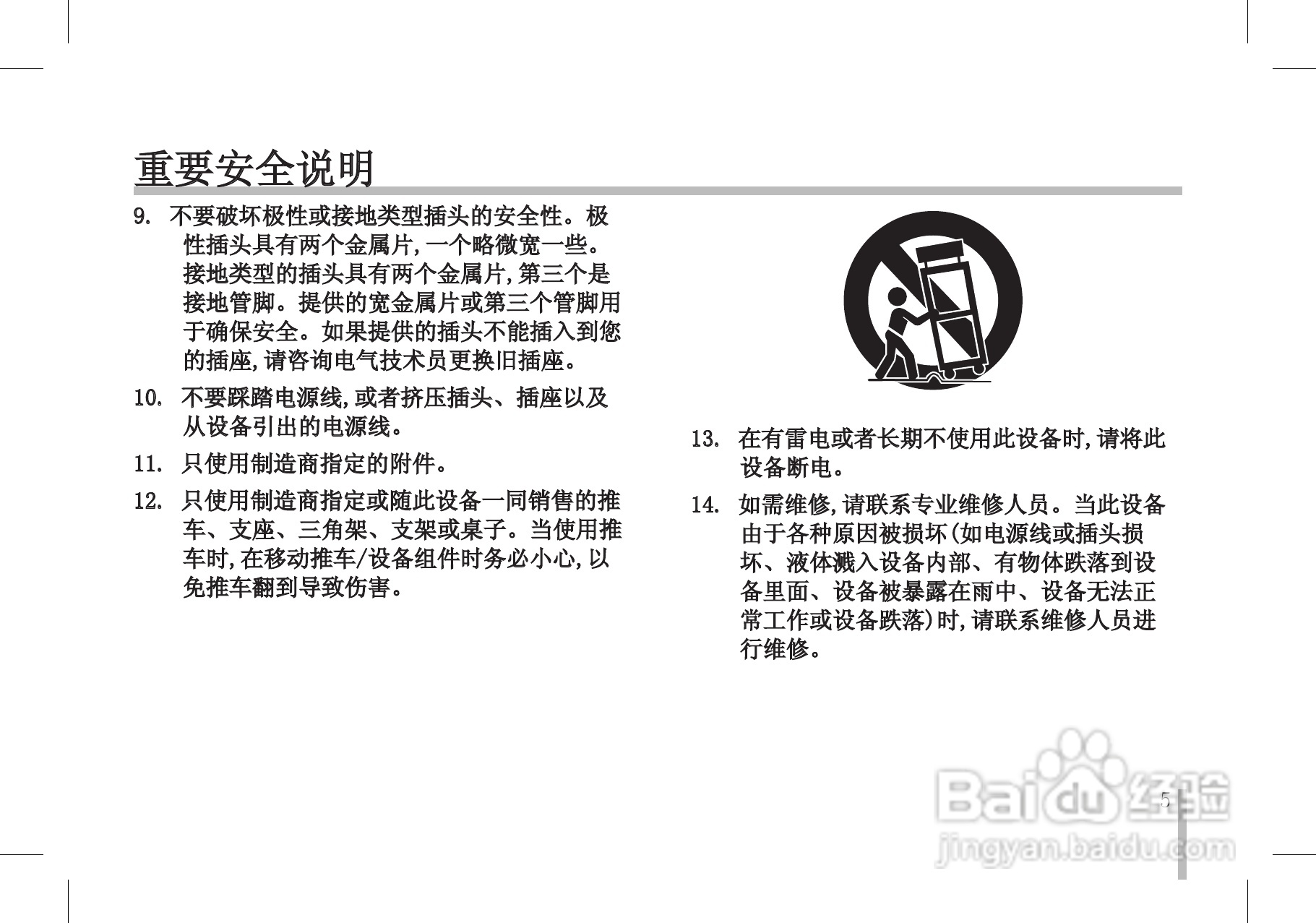 重要安全说明

9. 不要破坏极性或接地类型插头的安全性。极性插头具有两个金属片,一个略微宽一些。接地类型的插头具有两个金属片,第三个是接地管脚。提供的宽金属片或第三个管脚用于确保安全。如果提供的插头不能插入到您的插座,请咨询电气技术员更换旧插座。

10. 不要踩踏电源线,或者挤压插头、插座以及从设备引出的电源线。

11. 只使用制造商指定的附件。

12. 只使用制造商指定或随此设备一同销售的推车、支座、三角架、支架或桌子。当使用推车时,在移动推车/设备组件时务必小心,以免推车翻到导致伤害。

13. 在有雷电或者长期不使用此设备时,请将此设备断电。

14. 如需维修,请联系专业维修人员。当此设备由于各种原因被损坏(如电源线或插头损坏、液体溅入设备内部、有物体跌落到设备里面、设备被暴露在雨中、设备无法正常工作或设备跌落)时,请联系维修人员进行维修。

5

Baidu经验
jingyan.baidu.com